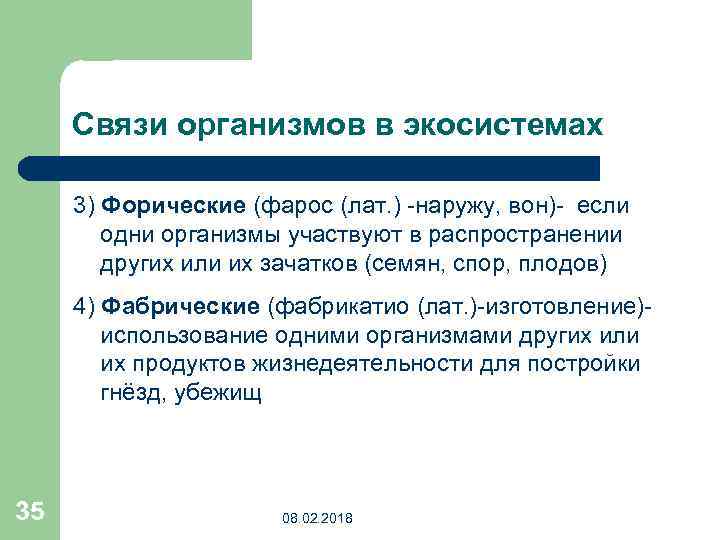 Связи организмов в экосистемах

3) Форические (фарос (лат.) -наружу, вон)- если одни организмы участвуют в распространении других или их зачатков (семян, спор, плодов)

4) Фабрические (фабрикатио (лат.)-изготовление)- использование одними организмами других или их продуктов жизнедеятельности для постройки гнёзд, убежищ

35

08.02.2018